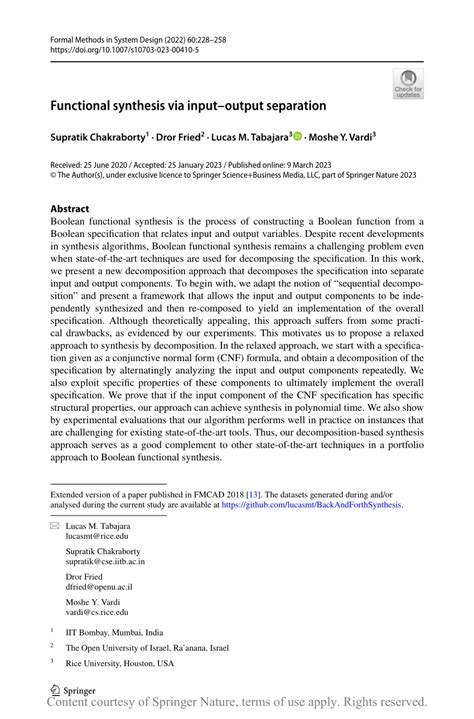 Formal Methods in System Design (2022) 60:228–258
https://doi.org/10.1007/s10703-023-00410-5

Check for updates

Functional synthesis via input–output separation

Supratik Chakraborty$^1$ · Dror Fried$^2$ · Lucas M. Tabajara$^3$ · Moshe Y. Vardi$^3$

Received: 25 June 2020 / Accepted: 25 January 2023 / Published online: 9 March 2023
© The Author(s), under exclusive licence to Springer Science+Business Media, LLC, part of Springer Nature 2023

Abstract
Boolean functional synthesis is the process of constructing a Boolean function from a Boolean specification that relates input and output variables. Despite recent developments in synthesis algorithms, Boolean functional synthesis remains a challenging problem even when state-of-the-art techniques are used for decomposing the specification. In this work, we present a new decomposition approach that decomposes the specification into separate input and output components. To begin with, we adapt the notion of "sequential decomposition" and present a framework that allows the input and output components to be independently synthesized and then re-composed to yield an implementation of the overall specification. Although theoretically appealing, this approach suffers from some practical drawbacks, as evidenced by our experiments. This motivates us to propose a relaxed approach to synthesis by decomposition. In the relaxed approach, we start with a specification given as a conjunctive normal form (CNF) formula, and obtain a decomposition of the specification by alternatingly analyzing the input and output components repeatedly. We also exploit specific properties of these components to ultimately implement the overall specification. We prove that if the input component of the CNF specification has specific structural properties, our approach can achieve synthesis in polynomial time. We also show by experimental evaluations that our algorithm performs well in practice on instances that are challenging for existing state-of-the-art tools. Thus, our decomposition-based synthesis approach serves as a good complement to other state-of-the-art techniques in a portfolio approach to Boolean functional synthesis.

Extended version of a paper published in FMCAD 2018 [13]. The datasets generated during and/or analysed during the current study are available at https://github.com/lucasmt/BackAndForthSynthesis.

Lucas M. Tabajara
lucasmt@rice.edu

Supratik Chakraborty
supratik@cse.iitb.ac.in

Dror Fried
dfried@openu.ac.il

Moshe Y. Vardi
vardi@cs.rice.edu

$^1$ IIT Bombay, Mumbai, India

$^2$ The Open University of Israel, Ra'anana, Israel

$^3$ Rice University, Houston, USA

Springer

Content courtesy of Springer Nature, terms of use apply. Rights reserved.